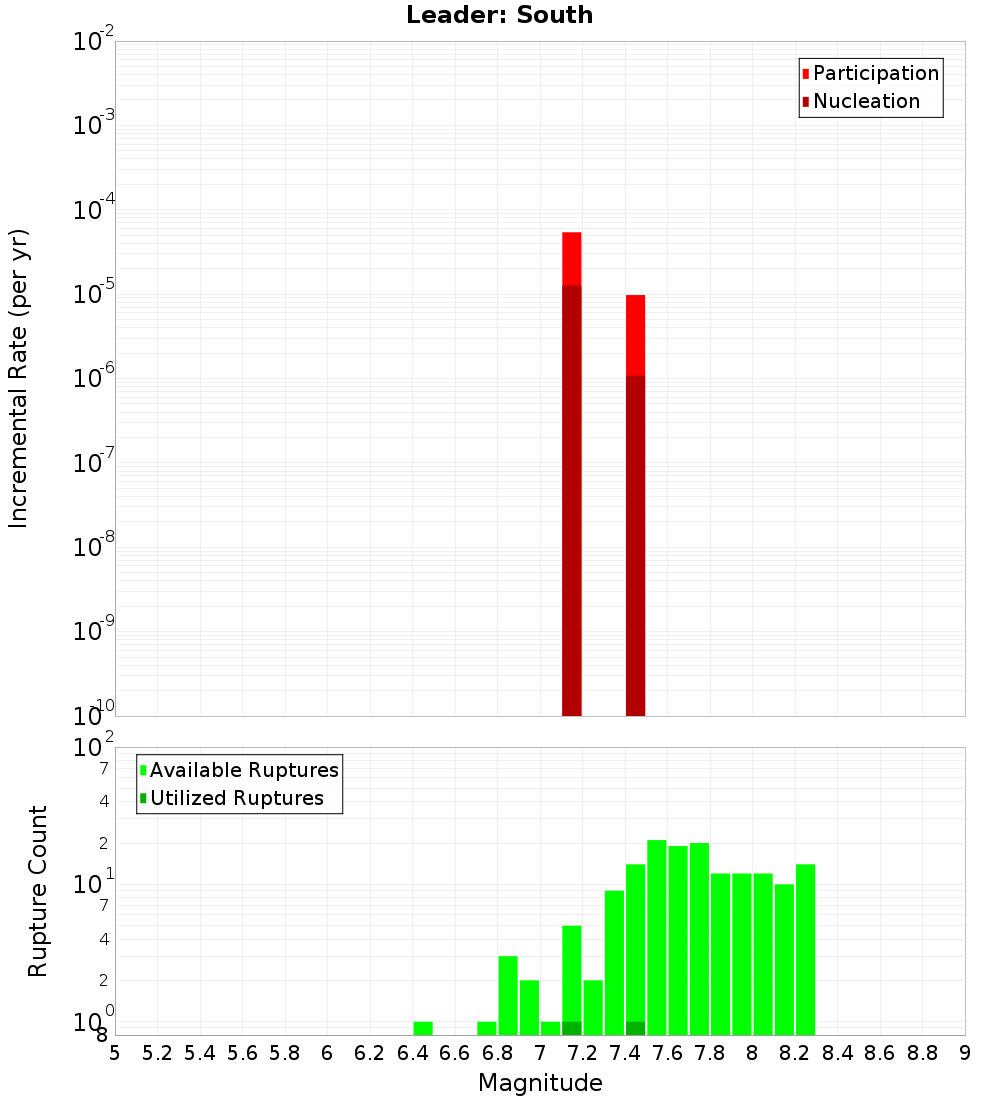 Leader: South

Participation
Nucleation

Incremental Rate (per yr)

$10^{-2}$
$10^{-3}$
$10^{-4}$
$10^{-5}$
$10^{-6}$
$10^{-7}$
$10^{-8}$
$10^{-9}$
$10^{-10}$

Available Ruptures
Utilized Ruptures

Rupture Count

$10^{2}$
7
4
2
$10^{1}$
7
4
2
$10^{0}$
8

5 5.2 5.4 5.6 5.8 6 6.2 6.4 6.6 6.8 7 7.2 7.4 7.6 7.8 8 8.2 8.4 8.6 8.8 9

Magnitude